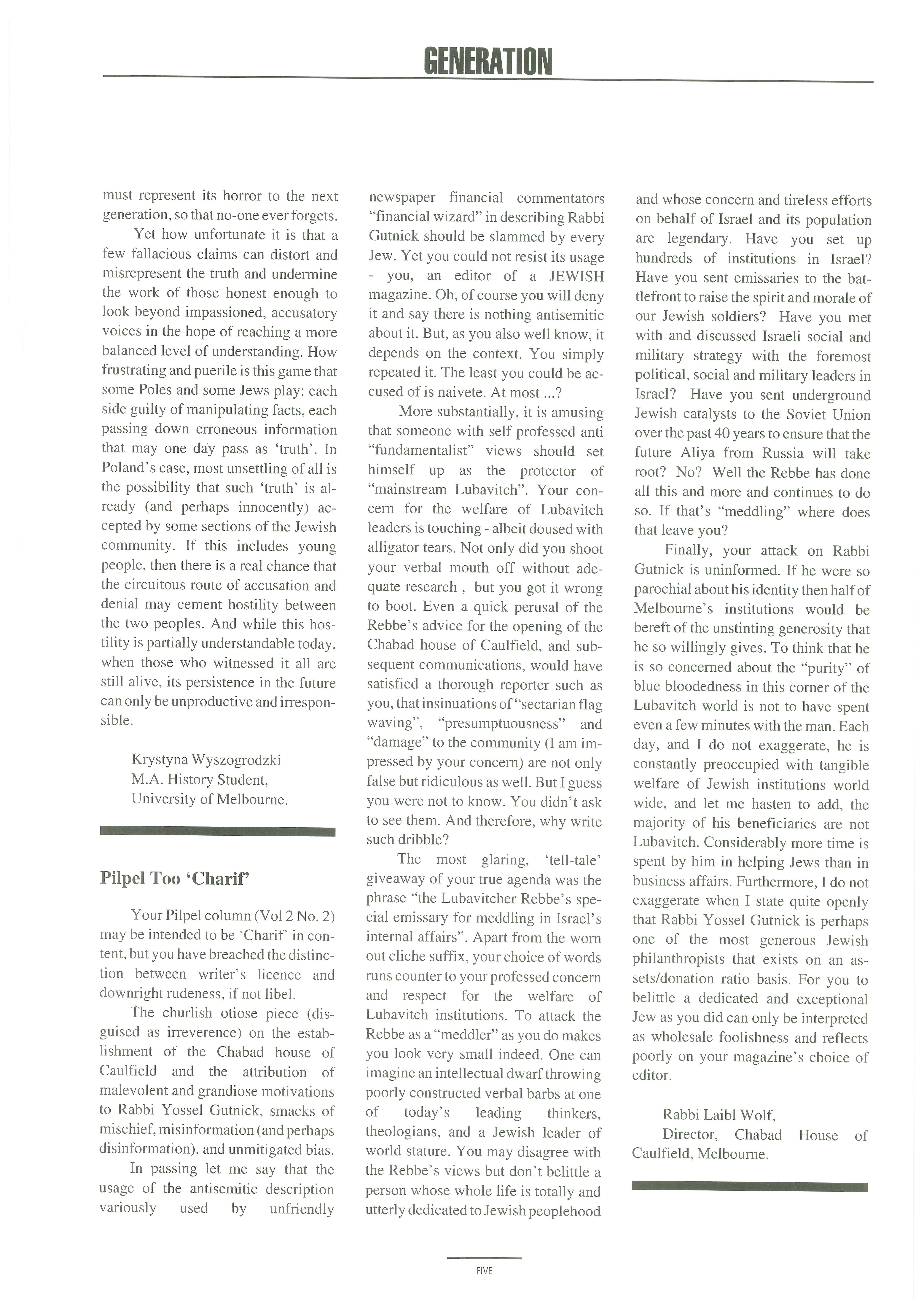 GENERATION

must represent its horror to the next generation, so that no-one ever forgets.

Yet how unfortunate it is that a few fallacious claims can distort and misrepresent the truth and undermine the work of those honest enough to look beyond impassioned, accusatory voices in the hope of reaching a more balanced level of understanding. How frustrating and puerile is this game that some Poles and some Jews play: each side guilty of manipulating facts, each passing down erroneous information that may one day pass as 'truth'. In Poland's case, most unsettling of all is the possibility that such 'truth' is already (and perhaps innocently) accepted by some sections of the Jewish community. If this includes young people, then there is a real chance that the circuitous route of accusation and denial may cement hostility between the two peoples. And while this hostility is partially understandable today, when those who witnessed it all are still alive, its persistence in the future can only be unproductive and irresponsible.

Krystyna Wyszogrodzki
M.A. History Student,
University of Melbourne.

Pilpel Too 'Charif'

Your Pilpel column (Vol 2 No. 2) may be intended to be 'Charif' in content, but you have breached the distinction between writer's licence and downright rudeness, if not libel.

The churlish otiose piece (disguised as irreverence) on the establishment of the Chabad house of Caulfield and the attribution of malevolent and grandiose motivations to Rabbi Yossel Gutnick, smacks of mischief, misinformation (and perhaps disinformation), and unmitigated bias.

In passing let me say that the usage of the antisemitic description variously used by unfriendly newspaper financial commentators "financial wizard" in describing Rabbi Gutnick should be slammed by every Jew. Yet you could not resist its usage - you, an editor of a JEWISH magazine. Oh, of course you will deny it and say there is nothing antisemitic about it. But, as you also well know, it depends on the context. You simply repeated it. The least you could be accused of is naivete. At most ...?

More substantially, it is amusing that someone with self professed anti "fundamentalist" views should set himself up as the protector of "mainstream Lubavitch". Your concern for the welfare of Lubavitch leaders is touching - albeit doused with alligator tears. Not only did you shoot your verbal mouth off without adequate research , but you got it wrong to boot. Even a quick perusal of the Rebbe's advice for the opening of the Chabad house of Caulfield, and subsequent communications, would have satisfied a thorough reporter such as you, that insinuations of "sectarian flag waving", "presumptuousness" and "damage" to the community (I am impressed by your concern) are not only false but ridiculous as well. But I guess you were not to know. You didn't ask to see them. And therefore, why write such dribble?

The most glaring, 'tell-tale' giveaway of your true agenda was the phrase "the Lubavitcher Rebbe's special emissary for meddling in Israel's internal affairs". Apart from the worn out cliche suffix, your choice of words runs counter to your professed concern and respect for the welfare of Lubavitch institutions. To attack the Rebbe as a "meddler" as you do makes you look very small indeed. One can imagine an intellectual dwarf throwing poorly constructed verbal barbs at one of today's leading thinkers, theologians, and a Jewish leader of world stature. You may disagree with the Rebbe's views but don't belittle a person whose whole life is totally and utterly dedicated to Jewish peoplehood and whose concern and tireless efforts on behalf of Israel and its population are legendary. Have you set up hundreds of institutions in Israel? Have you sent emissaries to the battlefront to raise the spirit and morale of our Jewish soldiers? Have you met with and discussed Israeli social and military strategy with the foremost political, social and military leaders in Israel? Have you sent underground Jewish catalysts to the Soviet Union over the past 40 years to ensure that the future Aliya from Russia will take root? No? Well the Rebbe has done all this and more and continues to do so. If that's "meddling" where does that leave you?

Finally, your attack on Rabbi Gutnick is uninformed. If he were so parochial about his identity then half of Melbourne's institutions would be bereft of the unstinting generosity that he so willingly gives. To think that he is so concerned about the "purity" of blue bloodedness in this corner of the Lubavitch world is not to have spent even a few minutes with the man. Each day, and I do not exaggerate, he is constantly preoccupied with tangible welfare of Jewish institutions world wide, and let me hasten to add, the majority of his beneficiaries are not Lubavitch. Considerably more time is spent by him in helping Jews than in business affairs. Furthermore, I do not exaggerate when I state quite openly that Rabbi Yossel Gutnick is perhaps one of the most generous Jewish philanthropists that exists on an assets/donation ratio basis. For you to belittle a dedicated and exceptional Jew as you did can only be interpreted as wholesale foolishness and reflects poorly on your magazine's choice of editor.

Rabbi Laibl Wolf,
Director, Chabad House of Caulfield, Melbourne.

FIVE